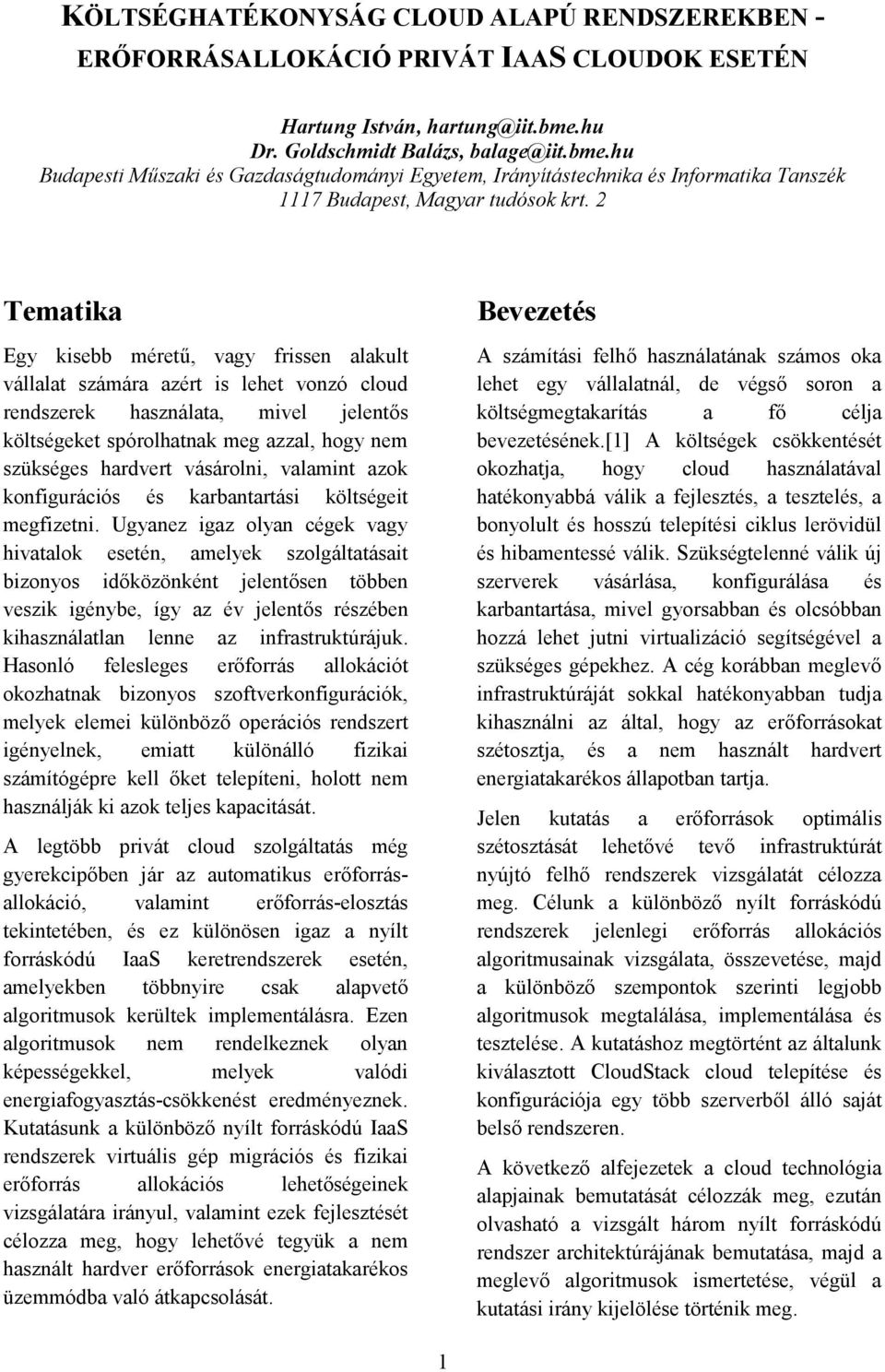 KÖLTSÉGHATÉKONYSÁG CLOUD ALAPÚ RENDSZEREKBEN - ERŐFORRÁSALLOKÁCIÓ PRIVÁT IAAS CLOUDOK ESETÉN

Hartung István, hartung@iit.bme.hu
Dr. Goldschmidt Balázs, balage@iit.bme.hu
Budapesti Műszaki és Gazdaságtudományi Egyetem, Irányítástechnika és Informatika Tanszék
1117 Budapest, Magyar tudósok krt. 2

Tematika

Egy kisebb méretű, vagy frissen alakult vállalat számára azért is lehet vonzó cloud rendszerek használata, mivel jelentős költségeket spórolhatnak meg azzal, hogy nem szükséges hardvert vásárolni, valamint azok konfigurációs és karbantartási költségeit megfizetni. Ugyanez igaz olyan cégek vagy hivatalok esetén, amelyek szolgáltatásait bizonyos időközönként jelentősen többen veszik igénybe, így az év jelentős részében kihasználatlan lenne az infrastruktúrájuk. Hasonló felesleges erőforrás allokációt okozhatnak bizonyos szoftverkonfigurációk, melyek elemei különböző operációs rendszert igényelnek, emiatt különálló fizikai számítógépre kell őket telepíteni, holott nem használják ki azok teljes kapacitását.

A legtöbb privát cloud szolgáltatás még gyerekcipőben jár az automatikus erőforrás-allokáció, valamint erőforrás-elosztás tekintetében, és ez különösen igaz a nyílt forráskódú IaaS keretrendszerek esetén, amelyekben többnyire csak alapvető algoritmusok kerültek implementálásra. Ezen algoritmusok nem rendelkeznek olyan képességekkel, melyek valódi energiafogyasztás-csökkenést eredményeznek. Kutatásunk a különböző nyílt forráskódú IaaS rendszerek virtuális gép migrációs és fizikai erőforrás allokációs lehetőségeinek vizsgálatára irányul, valamint ezek fejlesztését célozza meg, hogy lehetővé tegyük a nem használt hardver erőforrások energiatakarékos üzemmódba való átkapcsolását.

Bevezetés

A számítási felhő használatának számos oka lehet egy vállalatnál, de végső soron a költségmegtakarítás a fő célja bevezetésének.[1] A költségek csökkentését okozhatja, hogy cloud használatával hatékonyabbá válik a fejlesztés, a tesztelés, a bonyolult és hosszú telepítési ciklus lerövidül és hibamentessé válik. Szükségtelenné válik új szerverek vásárlása, konfigurálása és karbantartása, mivel gyorsabban és olcsóbban hozzá lehet jutni virtualizáció segítségével a szükséges gépekhez. A cég korábban meglevő infrastruktúráját sokkal hatékonyabban tudja kihasználni az által, hogy az erőforrásokat szétosztja, és a nem használt hardvert energiatakarékos állapotban tartja.

Jelen kutatás a erőforrások optimális szétosztását lehetővé tevő infrastruktúrát nyújtó felhő rendszerek vizsgálatát célozza meg. Célunk a különböző nyílt forráskódú rendszerek jelenlegi erőforrás allokációs algoritmusainak vizsgálata, összevetése, majd a különböző szempontok szerinti legjobb algoritmusok megtalálása, implementálása és tesztelése. A kutatáshoz megtörtént az általunk kiválasztott CloudStack cloud telepítése és konfigurációja egy több szerverből álló saját belső rendszeren.

A következő alfejezetek a cloud technológia alapjainak bemutatását célozzák meg, ezután olvasható a vizsgált három nyílt forráskódú rendszer architektúrájának bemutatása, majd a meglevő algoritmusok ismertetése, végül a kutatási irány kijelölése történik meg.

1